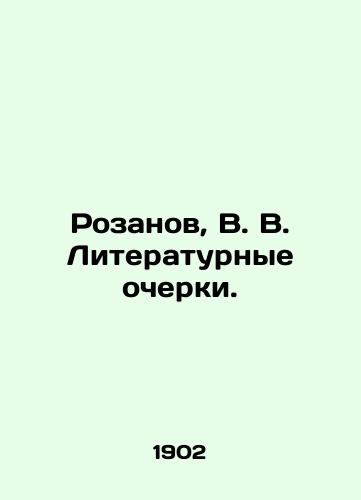 Розанов, В. В. Литературные очерки.

1902